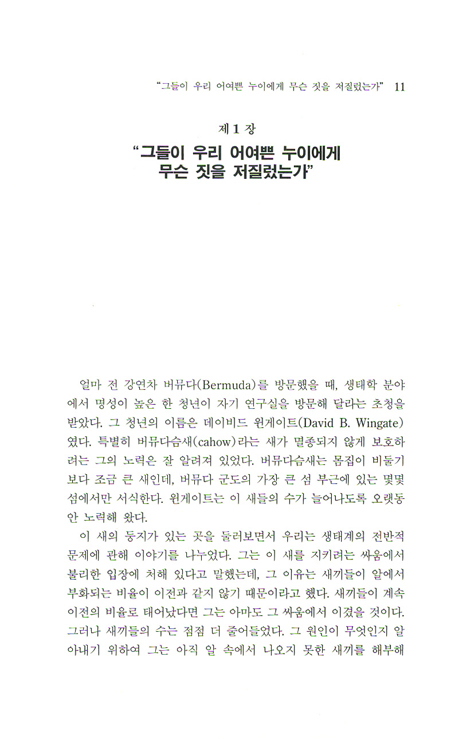 "그들이 우리 어여쁜 누이에게 무슨 짓을 저질렀는가" 11

제 1 장

"그들이 우리 어여쁜 누이에게 무슨 짓을 저질렀는가"

얼마 전 강연차 버뮤다(Bermuda)를 방문했을 때, 생태학 분야에서 명성이 높은 한 청년이 자기 연구실을 방문해 달라는 초청을 받았다. 그 청년의 이름은 데이비드 윈게이트(David B. Wingate)였다. 특별히 버뮤다슴새(cahow)라는 새가 멸종되지 않게 보호하려는 그의 노력은 잘 알려져 있었다. 버뮤다슴새는 몸집이 비둘기보다 조금 큰 새인데, 버뮤다 군도의 가장 큰 섬 부근에 있는 몇몇 섬에서만 서식한다. 윈게이트는 이 새들의 수가 늘어나도록 오랫동안 노력해 왔다.

이 새의 둥지가 있는 곳을 둘러보면서 우리는 생태계의 전반적 문제에 관해 이야기를 나누었다. 그는 이 새를 지키려는 싸움에서 불리한 입장에 처해 있다고 말했는데, 그 이유는 새끼들이 알에서 부화되는 비율이 이전과 같지 않기 때문이라고 했다. 새끼들이 계속 이전의 비율로 태어났다면 그는 아마도 그 싸움에서 이겼을 것이다. 그러나 새끼들의 수는 점점 더 줄어들었다. 그 원인이 무엇인지 알아내기 위하여 그는 아직 알 속에서 나오지 못한 새끼를 해부해